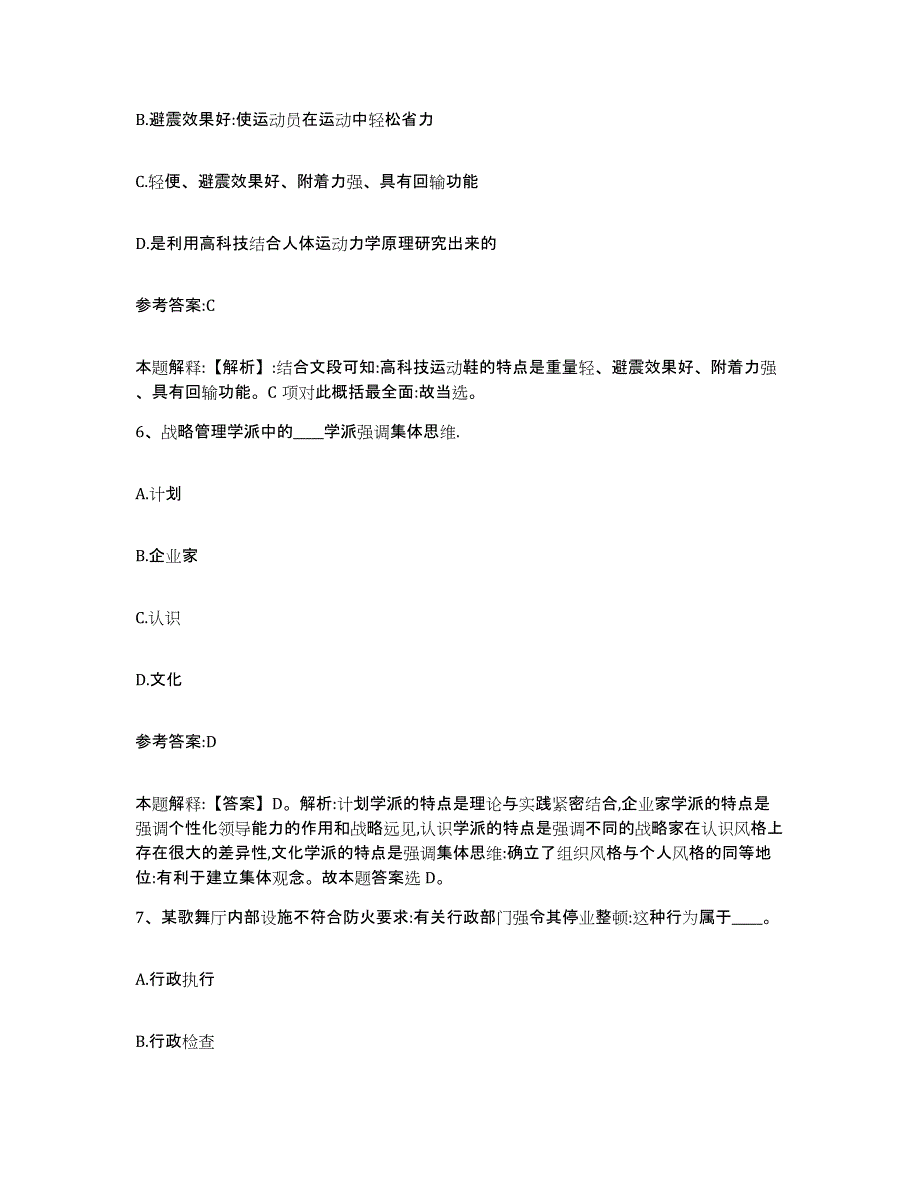 B.避震效果好:使运动员在运动中轻松省力

C.轻便、避震效果好、附着力强、具有回输功能

D.是利用高科技结合人体运动力学原理研究出来的

参考答案:C

本题解释:【解析】:结合文段可知:高科技运动鞋的特点是重量轻、避震效果好、附着力强、具有回输功能。C 项对此概括最全面:故当选。

6、战略管理学派中的____学派强调集体思维.

A.计划

B.企业家

C.认识

D.文化

参考答案:D

本题解释:【答案】D。解析:计划学派的特点是理论与实践紧密结合,企业家学派的特点是强调个性化领导能力的作用和战略远见,认识学派的特点是强调不同的战略家在认识风格上存在很大的差异性,文化学派的特点是强调集体思维:确立了组织风格与个人风格的同等地位:有利于建立集体观念。故本题答案选 D。

7、某歌舞厅内部设施不符合防火要求:有关行政部门强令其停业整顿:这种行为属于____。

A.行政执行

B.行政检查